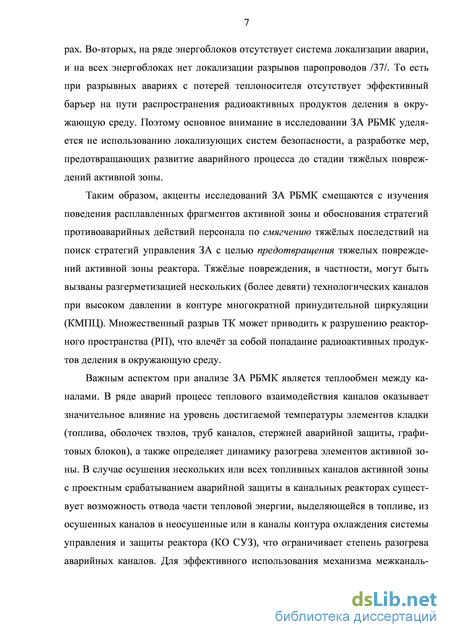 7

рах. Во-вторых, на ряде энергоблоков отсутствует система локализации аварии, и на всех энергоблоках нет локализации разрывов паропроводов /37/. То есть при разрывных авариях с потерей теплоносителя отсутствует эффективный барьер на пути распространения радиоактивных продуктов деления в окружающую среду. Поэтому основное внимание в исследовании ЗА РБМК уделяется не использованию локализующих систем безопасности, а разработке мер, предотвращающих развитие аварийного процесса до стадии тяжёлых повреждений активной зоны.

Таким образом, акценты исследований ЗА РБМК смещаются с изучения поведения расплавленных фрагментов активной зоны и обоснования стратегий противоаварийных действий персонала по смягчению тяжёлых последствий на поиск стратегий управления ЗА с целью предотвращения тяжелых повреждений активной зоны реактора. Тяжёлые повреждения, в частности, могут быть вызваны разгерметизацией нескольких (более девяти) технологических каналов при высоком давлении в контуре многократной принудительной циркуляции (КМПЦ). Множественный разрыв ТК может приводить к разрушению реакторного пространства (РП), что влечёт за собой попадание радиоактивных продуктов деления в окружающую среду.

Важным аспектом при анализе ЗА РБМК является теплообмен между каналами. В ряде аварий процесс теплового взаимодействия каналов оказывает значительное влияние на уровень достигаемой температуры элементов кладки (топлива, оболочек твэлов, труб каналов, стержней аварийной защиты, графитовых блоков), а также определяет динамику разогрева элементов активной зоны. В случае осушения нескольких или всех топливных каналов активной зоны с проектным срабатыванием аварийной защиты в канальных реакторах существует возможность отвода части тепловой энергии, выделяющейся в топливе, из осушенных каналов в неосушенные или в каналы контура охлаждения системы управления и защиты реактора (КО СУЗ), что ограничивает степень разогрева аварийных каналов. Для эффективного использования механизма межканаль-

dsLib.net
библиотека диссертаций